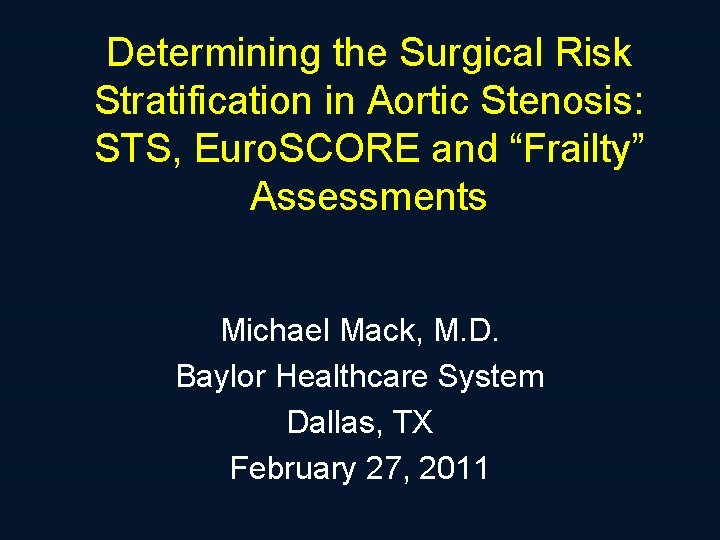 Determining the Surgical Risk Stratification in Aortic Stenosis: STS, EuroSCORE and "Frailty" Assessments

Michael Mack, M.D.
Baylor Healthcare System
Dallas, TX
February 27, 2011